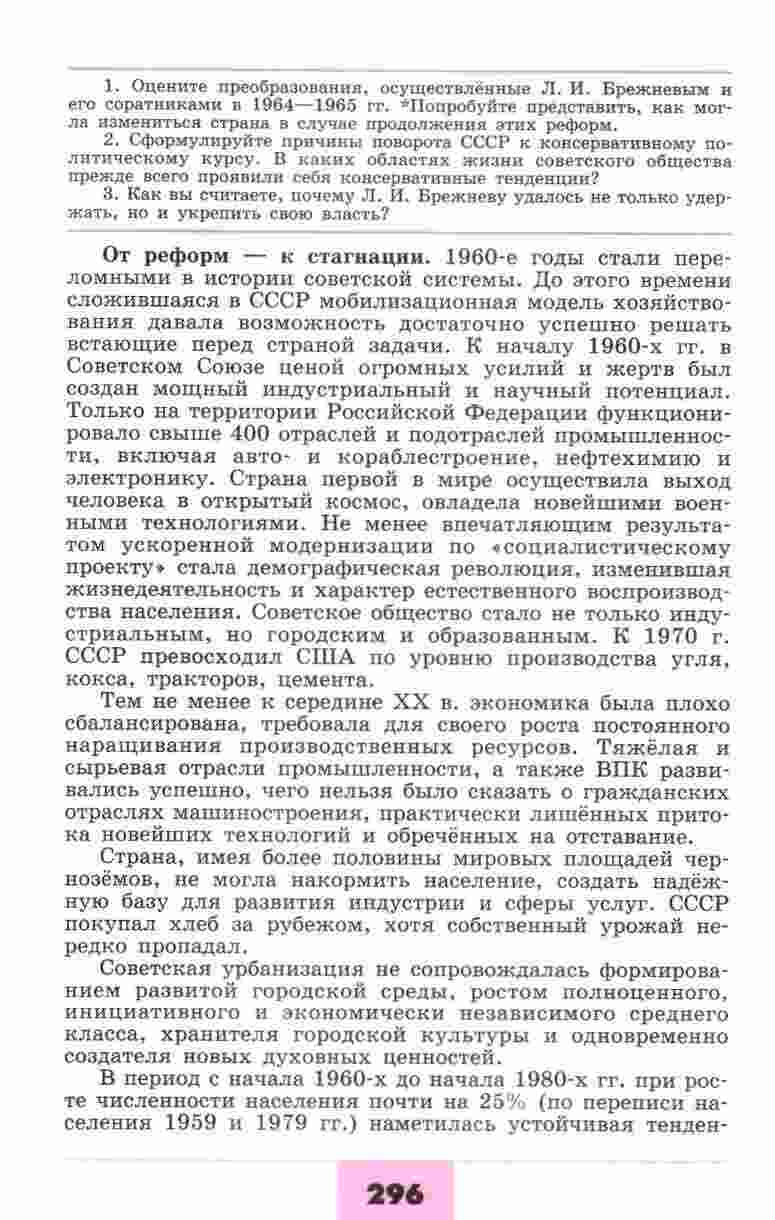 1. Оцените преобразования, осуществлённые Л. И. Брежневым и его соратниками в 1964—1965 гг. *Попробуйте представить, как могла измениться страна в случае продолжения этих реформ.
2. Сформулируйте причины поворота СССР к консервативному политическому курсу. В каких областях жизни советского общества прежде всего проявили себя консервативные тенденции?
3. Как вы считаете, почему Л. И. Брежневу удалось не только удержать, но и укрепить свою власть?

От реформ — к стагнации. 1960-е годы стали переломными в истории советской системы. До этого времени сложившаяся в СССР мобилизационная модель хозяйствования давала возможность достаточно успешно решать встающие перед страной задачи. К началу 1960-х гг. в Советском Союзе ценой огромных усилий и жертв был создан мощный индустриальный и научный потенциал. Только на территории Российской Федерации функционировало свыше 400 отраслей и подотраслей промышленности, включая авто- и кораблестроение, нефтехимию и электронику. Страна первой в мире осуществила выход человека в открытый космос, овладела новейшими военными технологиями. Не менее впечатляющим результатом ускоренной модернизации по «социалистическому проекту» стала демографическая революция, изменившая жизнедеятельность и характер естественного воспроизводства населения. Советское общество стало не только индустриальным, но городским и образованным. К 1970 г. СССР превосходил США по уровню производства угля, кокса, тракторов, цемента.

Тем не менее к середине XX в. экономика была плохо сбалансирована, требовала для своего роста постоянного наращивания производственных ресурсов. Тяжёлая и сырьевая отрасли промышленности, а также ВПК развивались успешно, чего нельзя было сказать о гражданских отраслях машиностроения, практически лишённых притока новейших технологий и обречённых на отставание.

Страна, имея более половины мировых площадей чернозёмов, не могла накормить население, создать надёжную базу для развития индустрии и сферы услуг. СССР покупал хлеб за рубежом, хотя собственный урожай нередко пропадал.

Советская урбанизация не сопровождалась формированием развитой городской среды, ростом полноценного, инициативного и экономически независимого среднего класса, хранителя городской культуры и одновременно создателя новых духовных ценностей.

В период с начала 1960-х до начала 1980-х гг. при росте численности населения почти на 25% (по переписи населения 1959 и 1979 гг.) наметилась устойчивая тенден-

296